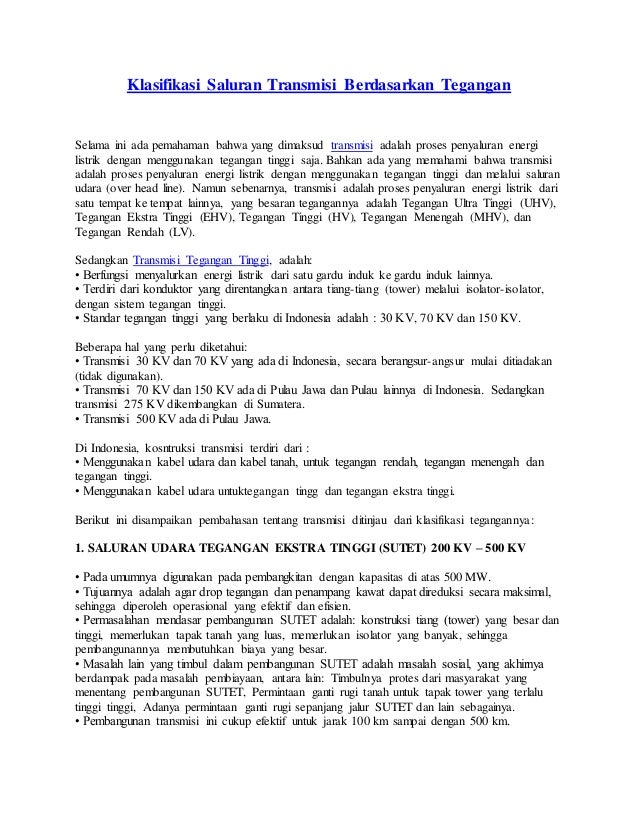 Klasifikasi Saluran Transmisi Berdasarkan Tegangan

Selama ini ada pemahaman bahwa yang dimaksud transmisi adalah proses penyaluran energi listrik dengan menggunakan tegangan tinggi saja. Bahkan ada yang memahami bahwa transmisi adalah proses penyaluran energi listrik dengan menggunakan tegangan tinggi dan melalui saluran udara (over head line). Namun sebenarnya, transmisi adalah proses penyaluran energi listrik dari satu tempat ke tempat lainnya, yang besaran tegangannya adalah Tegangan Ultra Tinggi (UHV), Tegangan Ekstra Tinggi (EHV), Tegangan Tinggi (HV), Tegangan Menengah (MHV), dan Tegangan Rendah (LV).

Sedangkan Transmisi Tegangan Tinggi, adalah:
• Berfungsi menyalurkan energi listrik dari satu gardu induk ke gardu induk lainnya.
• Terdiri dari konduktor yang direntangkan antara tiang-tiang (tower) melalui isolator-isolator, dengan sistem tegangan tinggi.
• Standar tegangan tinggi yang berlaku di Indonesia adalah : 30 KV, 70 KV dan 150 KV.

Beberapa hal yang perlu diketahui:
• Transmisi 30 KV dan 70 KV yang ada di Indonesia, secara berangsur-angsur mulai ditiadakan (tidak digunakan).
• Transmisi 70 KV dan 150 KV ada di Pulau Jawa dan Pulau lainnya di Indonesia. Sedangkan transmisi 275 KV dikembangkan di Sumatera.
• Transmisi 500 KV ada di Pulau Jawa.

Di Indonesia, kosntruksi transmisi terdiri dari :
• Menggunakan kabel udara dan kabel tanah, untuk tegangan rendah, tegangan menengah dan tegangan tinggi.
• Menggunakan kabel udara untuktegangan tingg dan tegangan ekstra tinggi.

Berikut ini disampaikan pembahasan tentang transmisi ditinjau dari klasifikasi tegangannya:

1. SALURAN UDARA TEGANGAN EKSTRA TINGGI (SUTET) 200 KV – 500 KV

• Pada umumnya digunakan pada pembangkitan dengan kapasitas di atas 500 MW.
• Tujuannya adalah agar drop tegangan dan penampang kawat dapat direduksi secara maksimal, sehingga diperoleh operasional yang efektif dan efisien.
• Permasalahan mendasar pembangunan SUTET adalah: konstruksi tiang (tower) yang besar dan tinggi, memerlukan tapak tanah yang luas, memerlukan isolator yang banyak, sehingga pembangunannya membutuhkan biaya yang besar.
• Masalah lain yang timbul dalam pembangunan SUTET adalah masalah sosial, yang akhirnya berdampak pada masalah pembiayaan, antara lain: Timbulnya protes dari masyarakat yang menentang pembangunan SUTET, Permintaan ganti rugi tanah untuk tapak tower yang terlalu tinggi tinggi, Adanya permintaan ganti rugi sepanjang jalur SUTET dan lain sebagainya.
• Pembangunan transmisi ini cukup efektif untuk jarak 100 km sampai dengan 500 km.